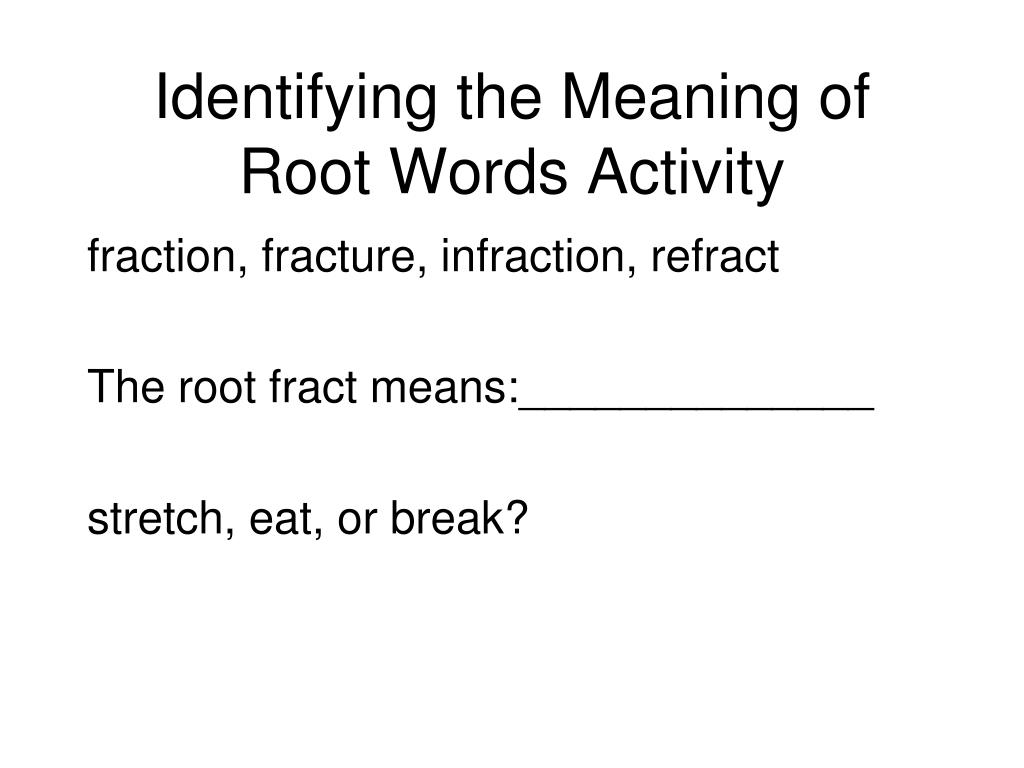 Identifying the Meaning of Root Words Activity

fraction, fracture, infraction, refract

The root fract means:______________

stretch, eat, or break?